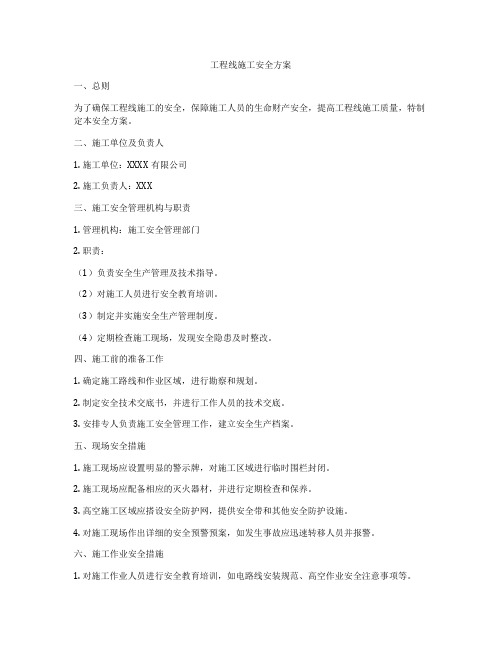 工程线施工安全方案

一、总则

为了确保工程线施工的安全，保障施工人员的生命财产安全，提高工程线施工质量，特制定本安全方案。

二、施工单位及负责人

1. 施工单位：XXXX 有限公司

2. 施工负责人：XXX

三、施工安全管理机构与职责

1. 管理机构：施工安全管理部门

2. 职责：

（1）负责安全生产管理及技术指导。

（2）对施工人员进行安全教育培训。

（3）制定并实施安全生产管理制度。

（4）定期检查施工现场，发现安全隐患及时整改。

四、施工前的准备工作

1. 确定施工路线和作业区域，进行勘察和规划。

2. 制定安全技术交底书，并进行工作人员的技术交底。

3. 安排专人负责施工安全管理工作，建立安全生产档案。

五、现场安全措施

1. 施工现场应设置明显的警示牌，对施工区域进行临时围栏封闭。

2. 施工现场应配备相应的灭火器材，并进行定期检查和保养。

3. 高空施工区域应搭设安全防护网，提供安全带和其他安全防护设施。

4. 对施工现场作出详细的安全预警预案，如发生事故应迅速转移人员并报警。

六、施工作业安全措施

1. 对施工作业人员进行安全教育培训，如电路线安装规范、高空作业安全注意事项等。